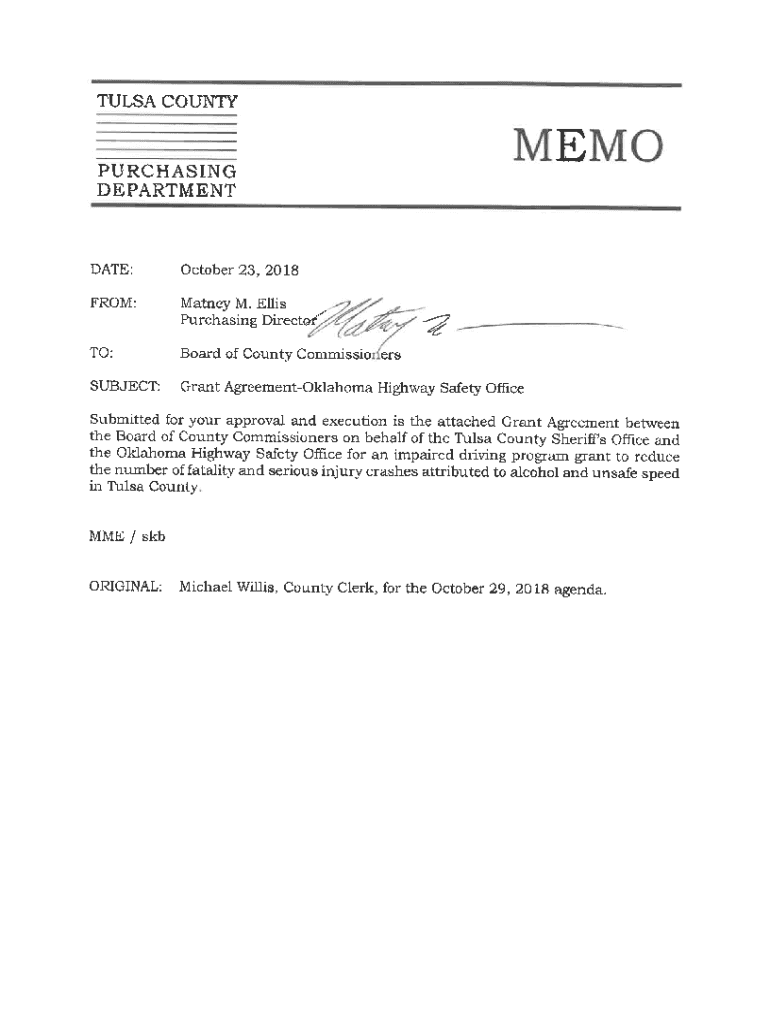 TULSA COUNTY

PURCHASING DEPARTMENT

MEMO

DATE: October 23, 2018

FROM: Matney M. Ellis
Purchasing Director

TO: Board of County Commissioners

SUBJECT: Grant Agreement-Oklahoma Highway Safety Office

Submitted for your approval and execution is the attached Grant Agreement between the Board of County Commissioners on behalf of the Tulsa County Sheriff's Office and the Oklahoma Highway Safety Office for an impaired driving program grant to reduce the number of fatality and serious injury crashes attributed to alcohol and unsafe speed in Tulsa County.

MME / skb

ORIGINAL: Michael Willis, County Clerk, for the October 29, 2018 agenda.